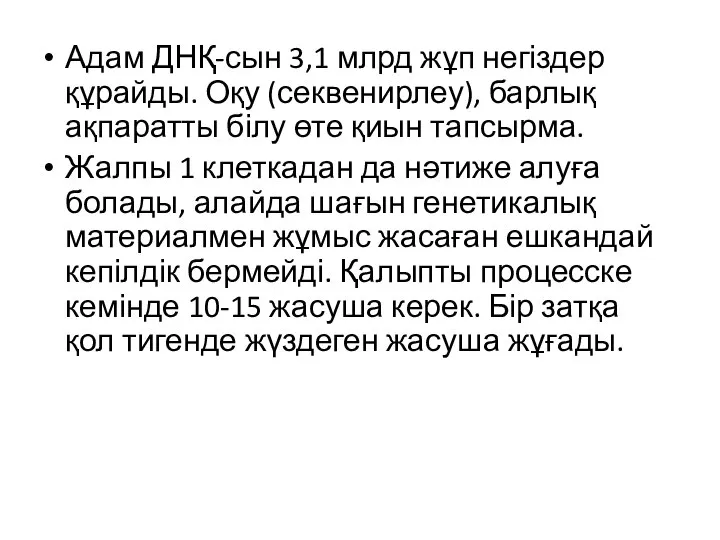 • Адам ДНҚ-сын 3,1 млрд жұп негіздер құрайды. Оқу (секвенирлеу), барлық ақпаратты білу өте қиын тапсырма.
• Жалпы 1 клеткадан да нәтиже алуға болады, алайда шағын генетикалық материалмен жұмыс жасаған ешкандай кепілдік бермейді. Қалыпты процесске кемінде 10-15 жасуша керек. Бір затқа қол тигенде жүздеген жасуша жұғады.